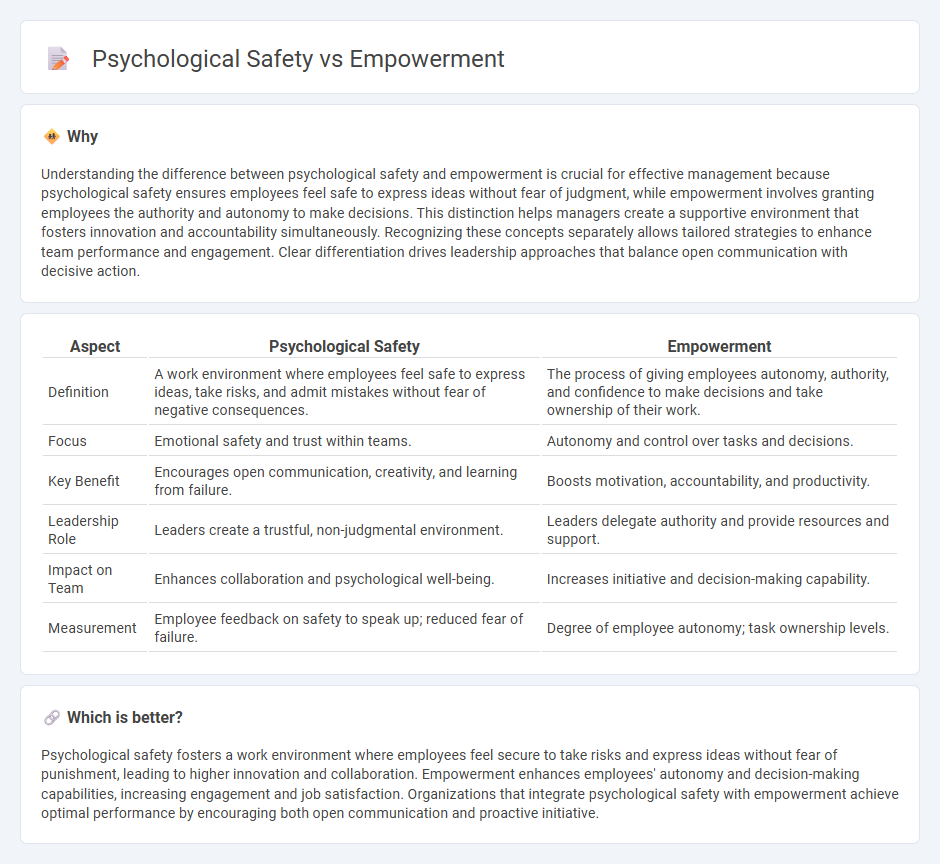 Psychological Safety vs Empowerment

Why

Understanding the difference between psychological safety and empowerment is crucial for effective management because psychological safety ensures employees feel safe to express ideas without fear of judgment, while empowerment involves granting employees the authority and autonomy to make decisions. This distinction helps managers create a supportive environment that fosters innovation and accountability simultaneously. Recognizing these concepts separately allows tailored strategies to enhance team performance and engagement. Clear differentiation drives leadership approaches that balance open communication with decisive action.

| Aspect | Psychological Safety | Empowerment |
|---|---|---|
| Definition | A work environment where employees feel safe to express ideas, take risks, and admit mistakes without fear of negative consequences. | The process of giving employees autonomy, authority, and confidence to make decisions and take ownership of their work. |
| Focus | Emotional safety and trust within teams. | Autonomy and control over tasks and decisions. |
| Key Benefit | Encourages open communication, creativity, and learning from failure. | Boosts motivation, accountability, and productivity. |
| Leadership Role | Leaders create a trustful, non-judgmental environment. | Leaders delegate authority and provide resources and support. |
| Impact on Team | Enhances collaboration and psychological well-being. | Increases initiative and decision-making capability. |
| Measurement | Employee feedback on safety to speak up; reduced fear of failure. | Degree of employee autonomy; task ownership levels. |

Which is better?

Psychological safety fosters a work environment where employees feel secure to take risks and express ideas without fear of punishment, leading to higher innovation and collaboration. Empowerment enhances employees' autonomy and decision-making capabilities, increasing engagement and job satisfaction. Organizations that integrate psychological safety with empowerment achieve optimal performance by encouraging both open communication and proactive initiative.